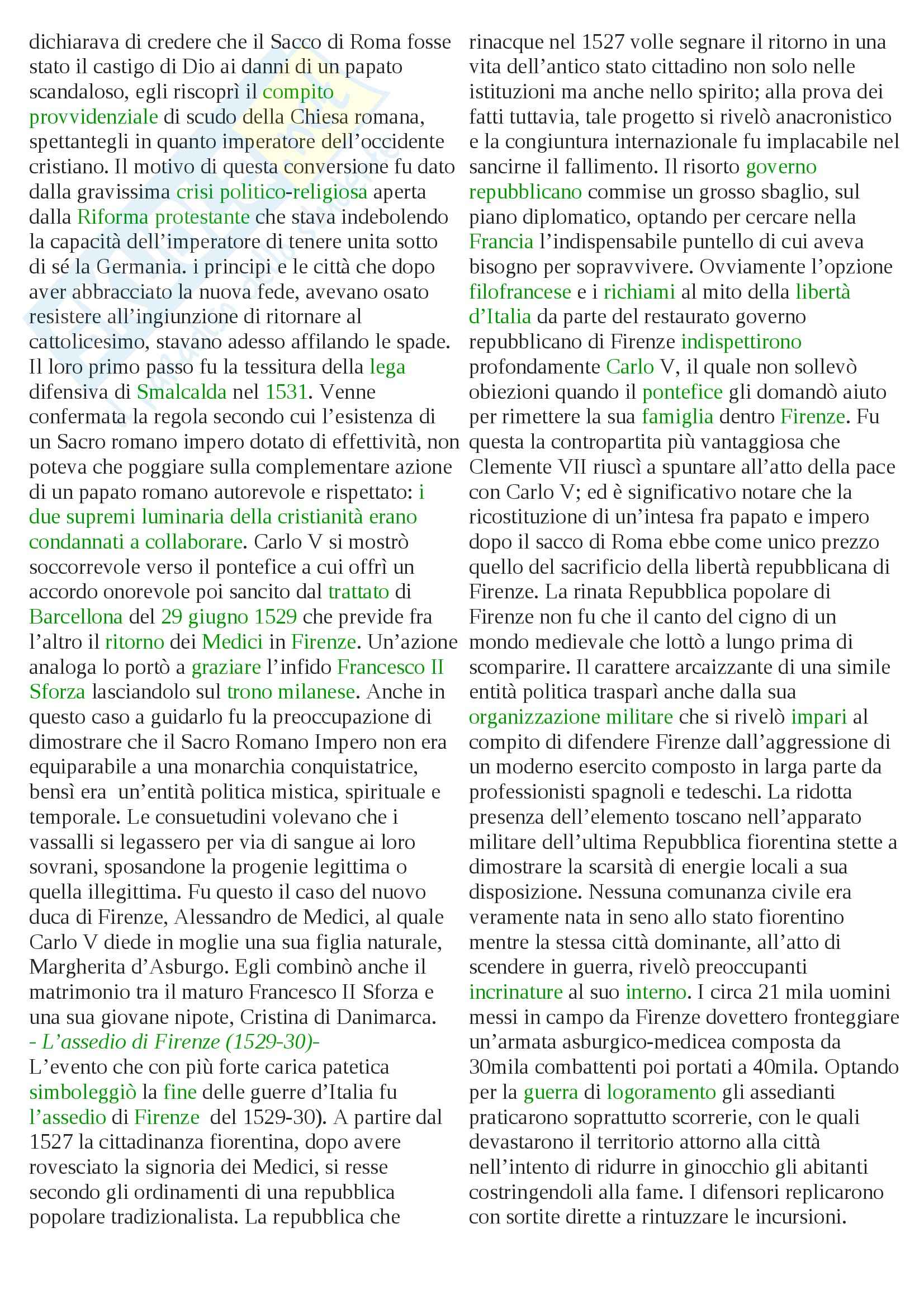 dichiarava di credere che il Sacco di Roma fosse stato il castigo di Dio ai danni di un papato scandaloso, egli riscoprì il compito provvidenziale di scudo della Chiesa romana, spettantegli in quanto imperatore dell'occidente cristiano. Il motivo di questa conversione fu dato dalla gravissima crisi politico-religiosa aperta dalla Riforma protestante che stava indebolendo la capacità dell'imperatore di tenere unita sotto di sé la Germania. i principi e le città che dopo aver abbracciato la nuova fede, avevano osato resistere all'ingiunzione di ritornare al cattolicesimo, stavano adesso affilando le spade. Il loro primo passo fu la tessitura della lega difensiva di Smalcalda nel 1531. Venne confermata la regola secondo cui l'esistenza di un Sacro romano impero dotato di effettività, non poteva che poggiare sulla complementare azione di un papato romano autorevole e rispettato: i due supremi luminaria della cristianità erano condannati a collaborare. Carlo V si mostrò soccorrevole verso il pontefice a cui offrì un accordo onorevole poi sancito dal trattato di Barcellona del 29 giugno 1529 che previde fra l'altro il ritorno dei Medici in Firenze. Un'azione analoga lo portò a graziare l'infido Francesco II Sforza lasciandolo sul trono milanese. Anche in questo caso a guidarlo fu la preoccupazione di dimostrare che il Sacro Romano Impero non era equiparabile a una monarchia conquistatrice, bensì era un'entità politica mistica, spirituale e temporale. Le consuetudini volevano che i vassalli si legassero per via di sangue ai loro sovrani, sposandone la progenie legittima o quella illegittima. Fu questo il caso del nuovo duca di Firenze, Alessandro de Medici, al quale Carlo V diede in moglie una sua figlia naturale, Margherita d'Asburgo. Egli combinò anche il matrimonio tra il maturo Francesco II Sforza e una sua giovane nipote, Cristina di Danimarca.
- L'assedio di Firenze (1529-30)-
L'evento che con più forte carica patetica simboleggiò la fine delle guerre d'Italia fu l'assedio di Firenze del 1529-30). A partire dal 1527 la cittadinanza fiorentina, dopo avere rovesciato la signoria dei Medici, si resse secondo gli ordinamenti di una repubblica popolare tradizionalista. La repubblica che rinacque nel 1527 volle segnare il ritorno in una vita dell'antico stato cittadino non solo nelle istituzioni ma anche nello spirito; alla prova dei fatti tuttavia, tale progetto si rivelò anacronistico e la congiuntura internazionale fu implacabile nel sancirne il fallimento. Il risorto governo repubblicano commise un grosso sbaglio, sul piano diplomatico, optando per cercare nella Francia l'indispensabile puntello di cui aveva bisogno per sopravvivere. Ovviamente l'opzione filofrancese e i richiami al mito della libertà d'Italia da parte del restaurato governo repubblicano di Firenze indispettirono profondamente Carlo V, il quale non sollevò obiezioni quando il pontefice gli domandò aiuto per rimettere la sua famiglia dentro Firenze. Fu questa la contropartita più vantaggiosa che Clemente VII riuscì a spuntare all'atto della pace con Carlo V; ed è significativo notare che la ricostituzione di un'intesa fra papato e impero dopo il sacco di Roma ebbe come unico prezzo quello del sacrificio della libertà repubblicana di Firenze. La rinata Repubblica popolare di Firenze non fu che il canto del cigno di un mondo medievale che lottò a lungo prima di scomparire. Il carattere arcaizzante di una simile entità politica trasparì anche dalla sua organizzazione militare che si rivelò impari al compito di difendere Firenze dall'aggressione di un moderno esercito composto in larga parte da professionisti spagnoli e tedeschi. La ridotta presenza dell'elemento toscano nell'apparato militare dell'ultima Repubblica fiorentina stette a dimostrare la scarsità di energie locali a sua disposizione. Nessuna comunanza civile era veramente nata in seno allo stato fiorentino mentre la stessa città dominante, all'atto di scendere in guerra, rivelò preoccupanti incrinature al suo interno. I circa 21 mila uomini messi in campo da Firenze dovettero fronteggiare un'armata asburgico-medicea composta da 30mila combattenti poi portati a 40mila. Optando per la guerra di logoramento gli assedianti praticarono soprattutto scorrerie, con le quali devastarono il territorio attorno alla città nell'intento di ridurre in ginocchio gli abitanti costringendoli alla fame. I difensori replicarono con sortite dirette a rintuzzare le incursioni.